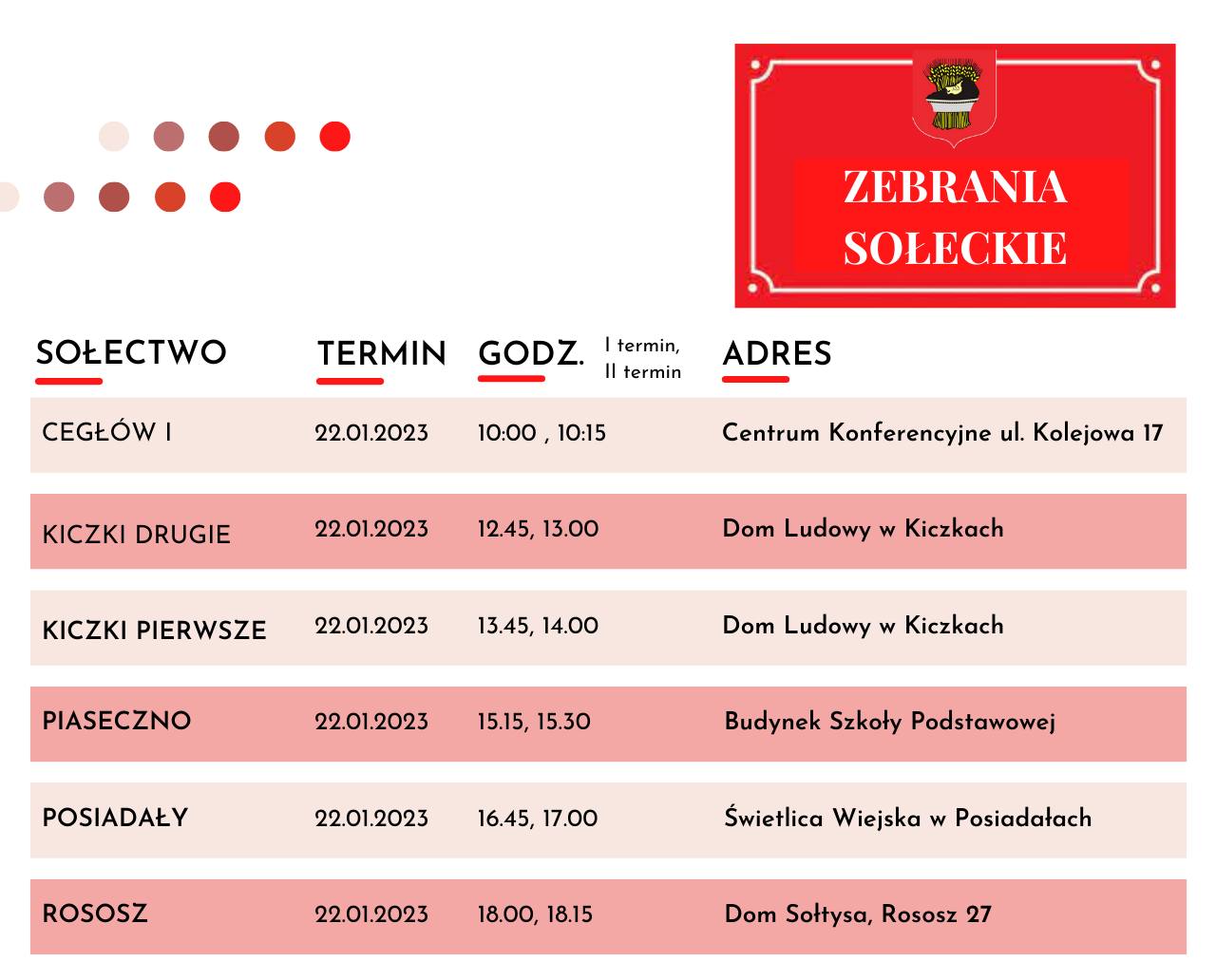 ZEBRANIA SOŁECKIE

| SOŁECTWO | TERMIN | GODZ. I termin, II termin | ADRES |
|---|---|---|---|
| CEGŁÓW I | 22.01.2023 | 10:00 , 10:15 | Centrum Konferencyjne ul. Kolejowa 17 |
| KICZKI DRUGIE | 22.01.2023 | 12.45, 13.00 | Dom Ludowy w Kiczkach |
| KICZKI PIERWSZE | 22.01.2023 | 13.45, 14.00 | Dom Ludowy w Kiczkach |
| PIASECZNO | 22.01.2023 | 15.15, 15.30 | Budynek Szkoły Podstawowej |
| POSIADAŁY | 22.01.2023 | 16.45, 17.00 | Świetlica Wiejska w Posiadałach |
| ROSOSZ | 22.01.2023 | 18.00, 18.15 | Dom Sołtysa, Rososz 27 |